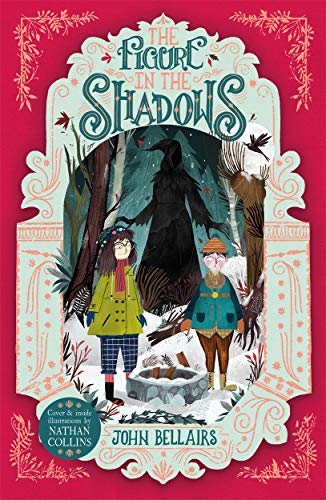 THE FIGURE IN THE SHADOWS

Cover & inside illustrations by NATHAN COLLINS

JOHN BELLAIRS